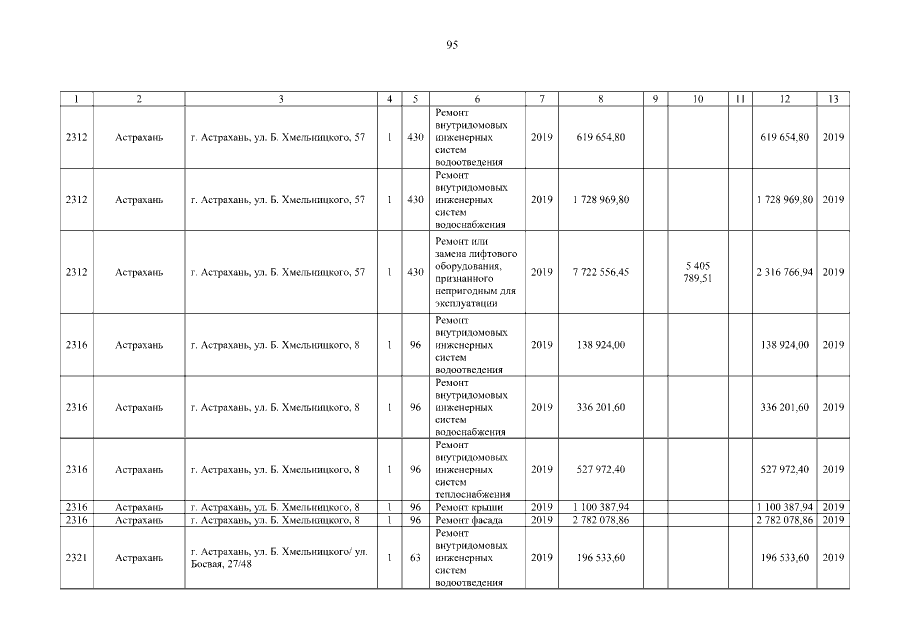 95

| 1 | 2 | 3 | 4 | 5 | 6 | 7 | 8 | 9 | 10 | 11 | 12 | 13 |
|---|---|---|---|---|---|---|---|---|---|---|---|---|
| 2312 | Астрахань | г. Астрахань, ул. Б. Хмельницкого, 57 | 1 | 430 | Ремонт внутридомовых инженерных систем водоотведения | 2019 | 619 654,80 | | | | 619 654,80 | 2019 |
| 2312 | Астрахань | г. Астрахань, ул. Б. Хмельницкого, 57 | 1 | 430 | Ремонт внутридомовых инженерных систем водоснабжения | 2019 | 1 728 969,80 | | | | 1 728 969,80 | 2019 |
| 2312 | Астрахань | г. Астрахань, ул. Б. Хмельницкого, 57 | 1 | 430 | Ремонт или замена лифтового оборудования, признанного непригодным для эксплуатации | 2019 | 7 722 556,45 | | 5 405 789,51 | | 2 316 766,94 | 2019 |
| 2316 | Астрахань | г. Астрахань, ул. Б. Хмельницкого, 8 | 1 | 96 | Ремонт внутридомовых инженерных систем водоотведения | 2019 | 138 924,00 | | | | 138 924,00 | 2019 |
| 2316 | Астрахань | г. Астрахань, ул. Б. Хмельницкого, 8 | 1 | 96 | Ремонт внутридомовых инженерных систем водоснабжения | 2019 | 336 201,60 | | | | 336 201,60 | 2019 |
| 2316 | Астрахань | г. Астрахань, ул. Б. Хмельницкого, 8 | 1 | 96 | Ремонт внутридомовых инженерных систем теплоснабжения | 2019 | 527 972,40 | | | | 527 972,40 | 2019 |
| 2316 | Астрахань | г. Астрахань, ул. Б. Хмельницкого, 8 | 1 | 96 | Ремонт крыши | 2019 | 1 100 387,94 | | | | 1 100 387,94 | 2019 |
| 2316 | Астрахань | г. Астрахань, ул. Б. Хмельницкого, 8 | 1 | 96 | Ремонт фасада | 2019 | 2 782 078,86 | | | | 2 782 078,86 | 2019 |
| 2321 | Астрахань | г. Астрахань, ул. Б. Хмельницкого/ ул. Боевая, 27/48 | 1 | 63 | Ремонт внутридомовых инженерных систем водоотведения | 2019 | 196 533,60 | | | | 196 533,60 | 2019 |